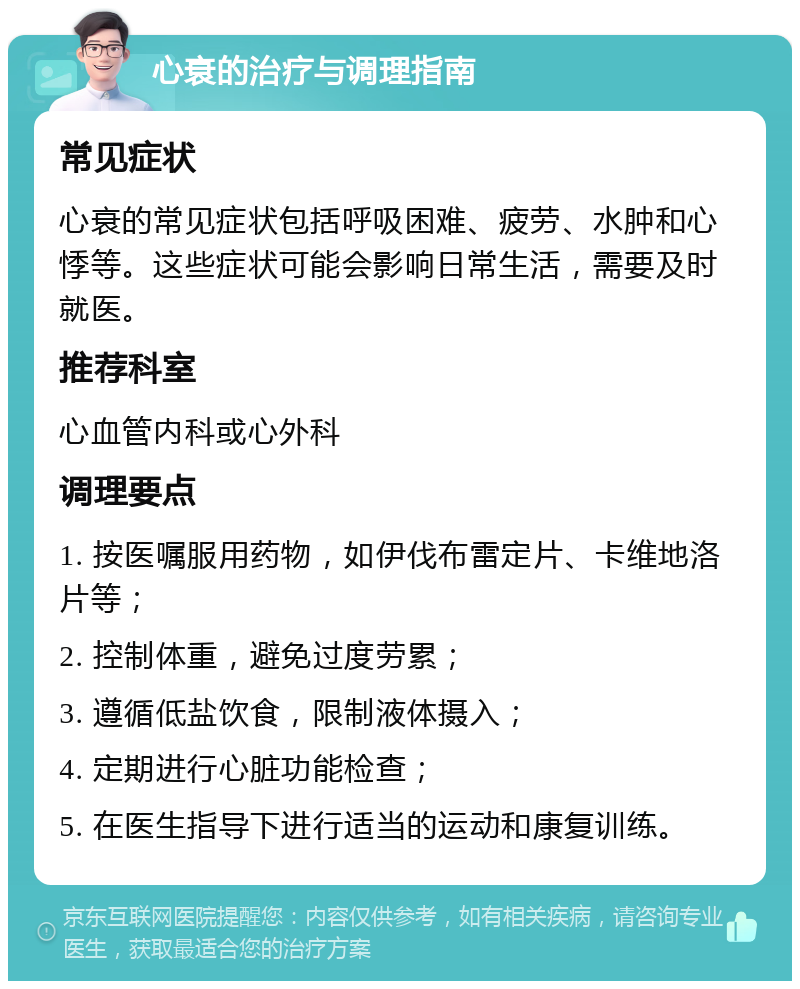 心衰的治疗与调理指南

常见症状

心衰的常见症状包括呼吸困难、疲劳、水肿和心悸等。这些症状可能会影响日常生活，需要及时就医。

推荐科室

心血管内科或心外科

调理要点

1. 按医嘱服用药物，如伊伐布雷定片、卡维地洛片等；

2. 控制体重，避免过度劳累；

3. 遵循低盐饮食，限制液体摄入；

4. 定期进行心脏功能检查；

5. 在医生指导下进行适当的运动和康复训练。

京东互联网医院提醒您：内容仅供参考，如有相关疾病，请咨询专业医生，获取最适合您的治疗方案